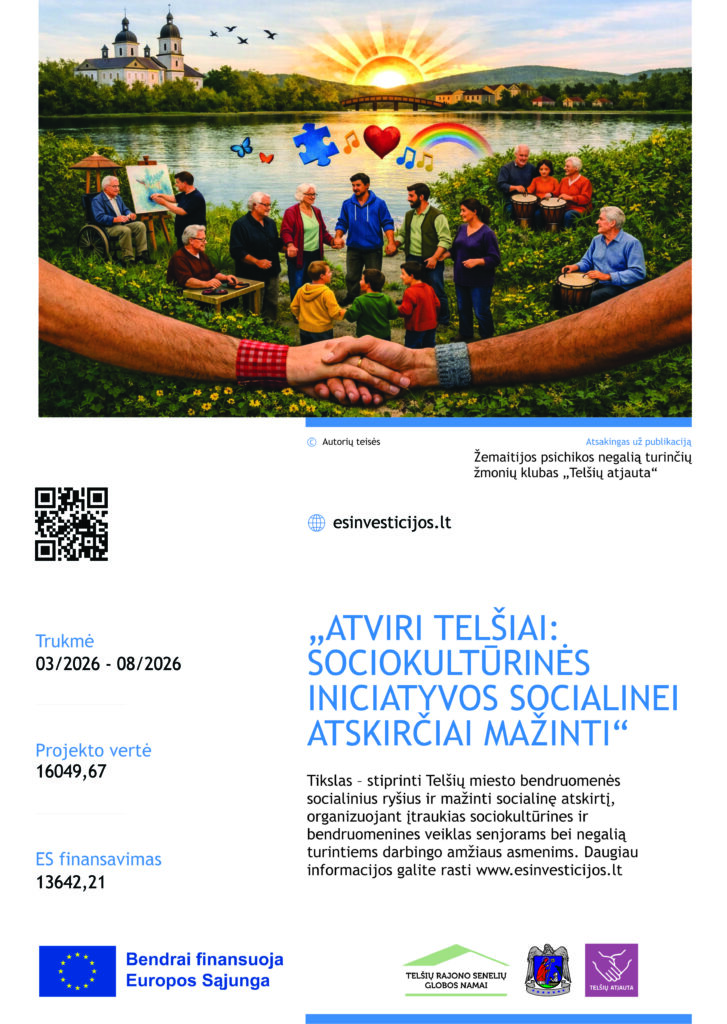 © Autorių teisės

Atsakingas už publikaciją
Žemaitijos psichikos negalią turinčių žmonių klubas „Telšių atjauta“

esinvesticijos.lt

Trukmė
03/2026 - 08/2026

Projekto vertė
16049,67

ES finansavimas
13642,21

„ATVIRI TELŠIAI: SOCIOKULTŪRINĖS INICIATYVOS SOCIALINEI ATSKIRČIAI MAŽINTI“

Tikslas – stiprinti Telšių miesto bendruomenės socialinius ryšius ir mažinti socialinę atskirtį, organizuojant įtraukias sociokultūrines ir bendruomenines veiklas senjorams bei negalią turintiems darbingo amžiaus asmenims. Daugiau informacijos galite rasti www.esinvesticijos.lt

Bendrai finansuoja Europos Sąjunga

TELŠIŲ RAJONO SENELIŲ GLOBOS NAMAI

TELŠIŲ ATJAUTA